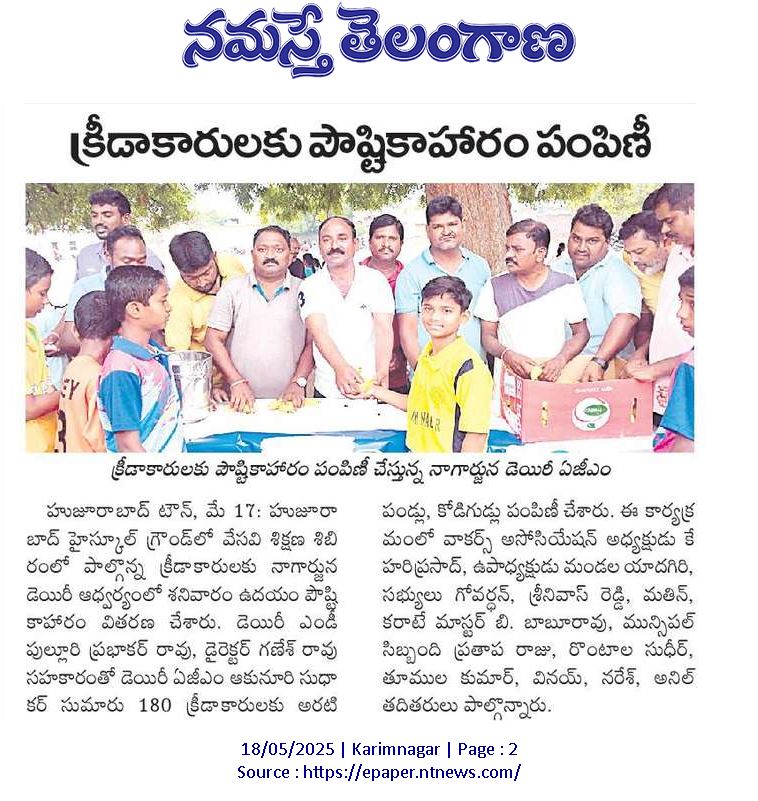 నమస్తే తెలంగాణ

క్రీడాకారులకు పౌష్టికాహారం పంపిణీ

క్రీడాకారులకు పౌష్టికాహారం పంపిణీ చేస్తున్న నాగార్జున డెయిరీ ఏజీఎం

హుజూరాబాద్ టౌన్, మే 17: హుజూరాబాద్ హైస్కూల్ గ్రౌండ్‌లో వేసవి శిక్షణ శిబిరంలో పాల్గొన్న క్రీడాకారులకు నాగార్జున డెయిరీ ఆధ్వర్యంలో శనివారం ఉదయం పౌష్టికాహారం వితరణ చేశారు. డెయిరీ ఎండీ పుల్లూరి ప్రభాకర్ రావు, డైరెక్టర్ గణేశ్ రావు సహకారంతో డెయిరీ ఏజీఎం ఆకునూరి సుధాకర్ సుమారు 180 క్రీడాకారులకు అరటి పండ్లు, కోడిగుడ్లు పంపిణీ చేశారు. ఈ కార్యక్రమంలో వాకర్స్ అసోసియేషన్ అధ్యక్షుడు కే హరిప్రసాద్, ఉపాధ్యక్షుడు మండల యాదగిరి, సభ్యులు గోవర్ధన్, శ్రీనివాస్ రెడ్డి, మతిన్, కరాటే మాస్టర్ బి. బాబూరావు, మున్సిపల్ సిబ్బంది ప్రతాప రాజు, రొంటాల సుధీర్, తూముల కుమార్, వినయ్, నరేశ్, అనిల్ తదితరులు పాల్గొన్నారు.

18/05/2025 | Karimnagar | Page : 2
Source : https://epaper.ntnews.com/